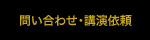 問い合わせ・講演依頼